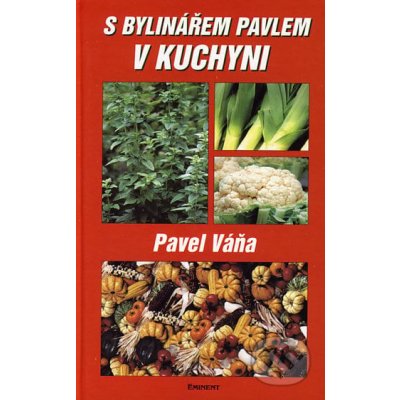 S BYLINÁŘEM PAVLEM V KUCHYNI

Pavel Váňa

EMINENT